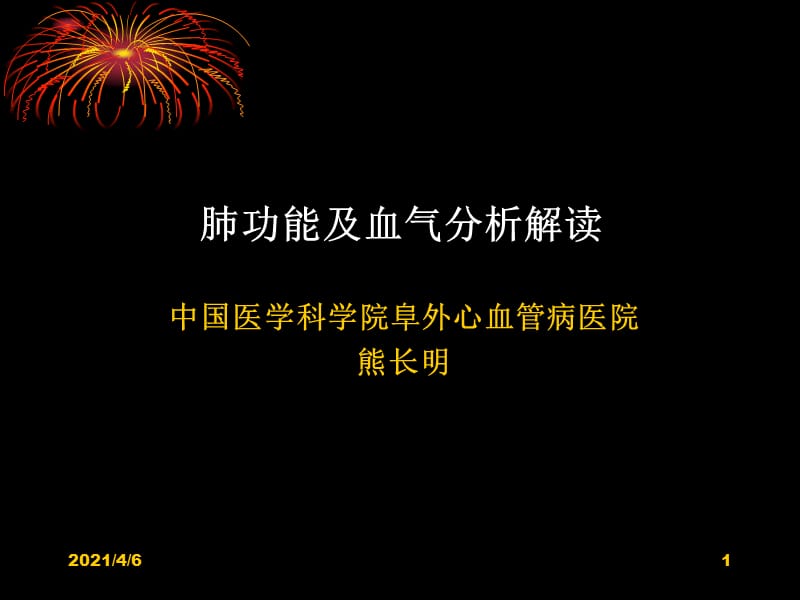 肺功能及血气分析解读

中国医学科学院阜外心血管病医院
熊长明

2021/4/6

1